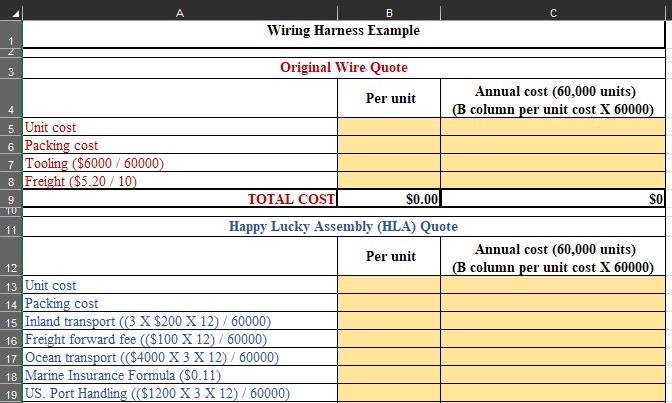 | | A | B | C |
|---|---|---|---|
| 1 | Wiring Harness Example | | |
| 2 | | | |
| 3 | Original Wire Quote | | |
| 4 | | Per unit | Annual cost (60,000 units) (B column per unit cost X 60000) |
| 5 | Unit cost | | |
| 6 | Packing cost | | |
| 7 | Tooling (\$6000 / 60000) | | |
| 8 | Freight (\$5.20 / 10) | | |
| 9 | TOTAL COST | \$0.00 | \$0 |
| 10 | | | |
| 11 | Happy Lucky Assembly (HLA) Quote | | |
| 12 | | Per unit | Annual cost (60,000 units) (B column per unit cost X 60000) |
| 13 | Unit cost | | |
| 14 | Packing cost | | |
| 15 | Inland transport ((3 X \$200 X 12) / 60000) | | |
| 16 | Freight forward fee ((\$100 X 12) / 60000) | | |
| 17 | Ocean transport ((\$4000 X 3 X 12) / 60000) | | |
| 18 | Marine Insurance Formula (\$0.11) | | |
| 19 | US. Port Handling ((\$1200 X 3 X 12) / 60000) | | |